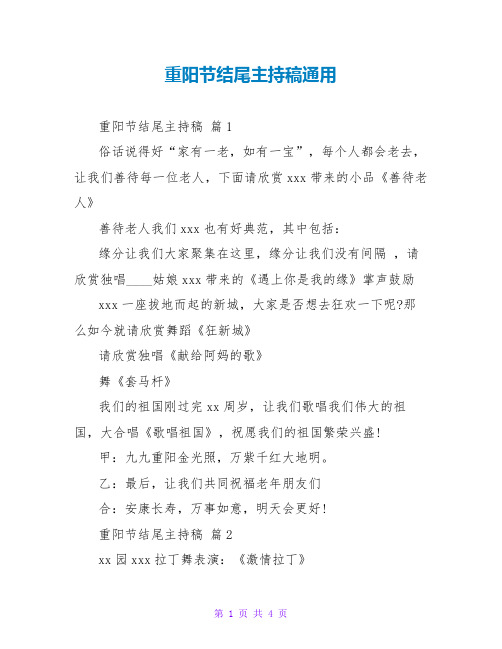 重阳节结尾主持稿通用

重阳节结尾主持稿 篇1

俗话说得好“家有一老，如有一宝”，每个人都会老去，让我们善待每一位老人，下面请欣赏xxx带来的小品《善待老人》

善待老人我们xxx也有好典范，其中包括：

缘分让我们大家聚集在这里，缘分让我们没有间隔 ，请欣赏独唱____姑娘xxx带来的《遇上你是我的缘》掌声鼓励

xxx一座拔地而起的新城，大家是否想去狂欢一下呢?那么如今就请欣赏舞蹈《狂新城》

请欣赏独唱《献给阿妈的歌》

舞《套马杆》

我们的祖国刚过完xx周岁，让我们歌唱我们伟大的祖国，大合唱《歌唱祖国》，祝愿我们的祖国繁荣兴盛!

甲：九九重阳金光照，万紫千红大地明。

乙：最后，让我们共同祝福老年朋友们

合：安康长寿，万事如意，明天会更好!

重阳节结尾主持稿 篇2

xx园xxx拉丁舞表演：《激情拉丁》

第 1 页 共 4 页